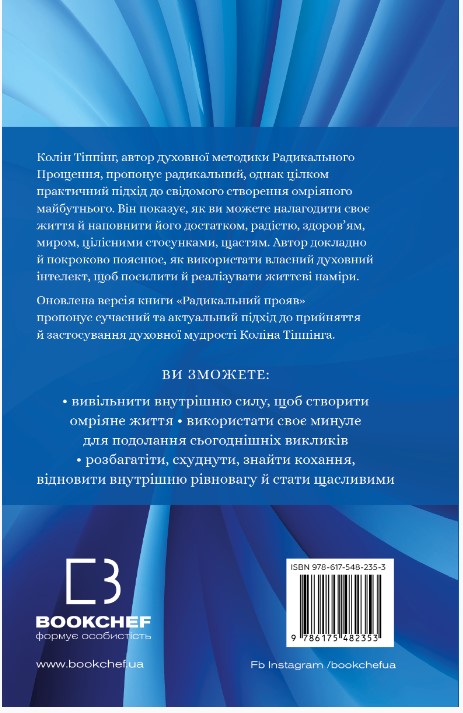 Колін Тіппінг, автор духовної методики Радикального Прощення, пропонує радикальний, однак цілком практичний підхід до свідомого створення омріяного майбутнього. Він показує, як ви можете налагодити своє життя й наповнити його достатком, радістю, здоров'ям, миром, цілісними стосунками, щастям. Автор докладно й покроково пояснює, як використати власний духовний інтелект, щоб посилити й реалізувати життєві наміри.

Оновлена версія книги «Радикальний прояв» пропонує сучасний та актуальний підхід до прийняття й застосування духовної мудрості Коліна Тіппінга.

ВИ ЗМОЖЕТЕ:

• вивільнити внутрішню силу, щоб створити омріяне життя • використати своє минуле для подолання сьогоднішніх викликів • розбагатіти, схуднути, знайти кохання, відновити внутрішню рівновагу й стати щасливими

BOOKCHEF
формує особистість

www.bookchef.ua

ISBN 978-617-548-235-3

9 786175 482353

Fb Instagram /bookchefua